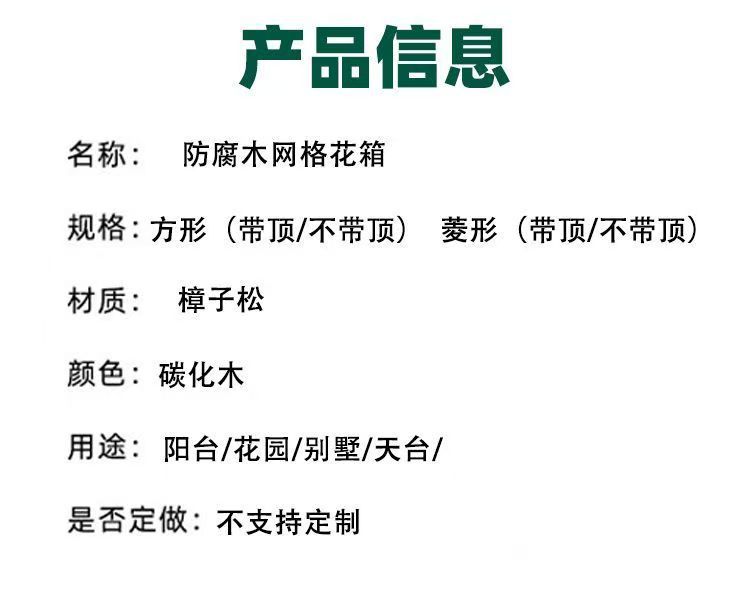 产品信息

名称： 防腐木网格花箱

规格：方形（带顶/不带顶） 菱形（带顶/不带顶）

材质： 樟子松

颜色：碳化木

用途：阳台/花园/别墅/天台/

是否定做：不支持定制